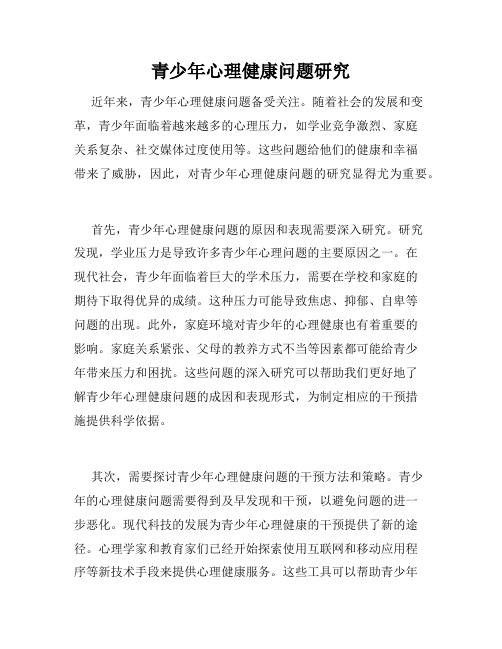 青少年心理健康问题研究

近年来，青少年心理健康问题备受关注。随着社会的发展和变革，青少年面临着越来越多的心理压力，如学业竞争激烈、家庭关系复杂、社交媒体过度使用等。这些问题给他们的健康和幸福带来了威胁，因此，对青少年心理健康问题的研究显得尤为重要。

首先，青少年心理健康问题的原因和表现需要深入研究。研究发现，学业压力是导致许多青少年心理问题的主要原因之一。在现代社会，青少年面临着巨大的学术压力，需要在学校和家庭的期待下取得优异的成绩。这种压力可能导致焦虑、抑郁、自卑等问题的出现。此外，家庭环境对青少年的心理健康也有着重要的影响。家庭关系紧张、父母的教养方式不当等因素都可能给青少年带来压力和困扰。这些问题的深入研究可以帮助我们更好地了解青少年心理健康问题的成因和表现形式，为制定相应的干预措施提供科学依据。

其次，需要探讨青少年心理健康问题的干预方法和策略。青少年的心理健康问题需要得到及早发现和干预，以避免问题的进一步恶化。现代科技的发展为青少年心理健康的干预提供了新的途径。心理学家和教育家们已经开始探索使用互联网和移动应用程序等新技术手段来提供心理健康服务。这些工具可以帮助青少年